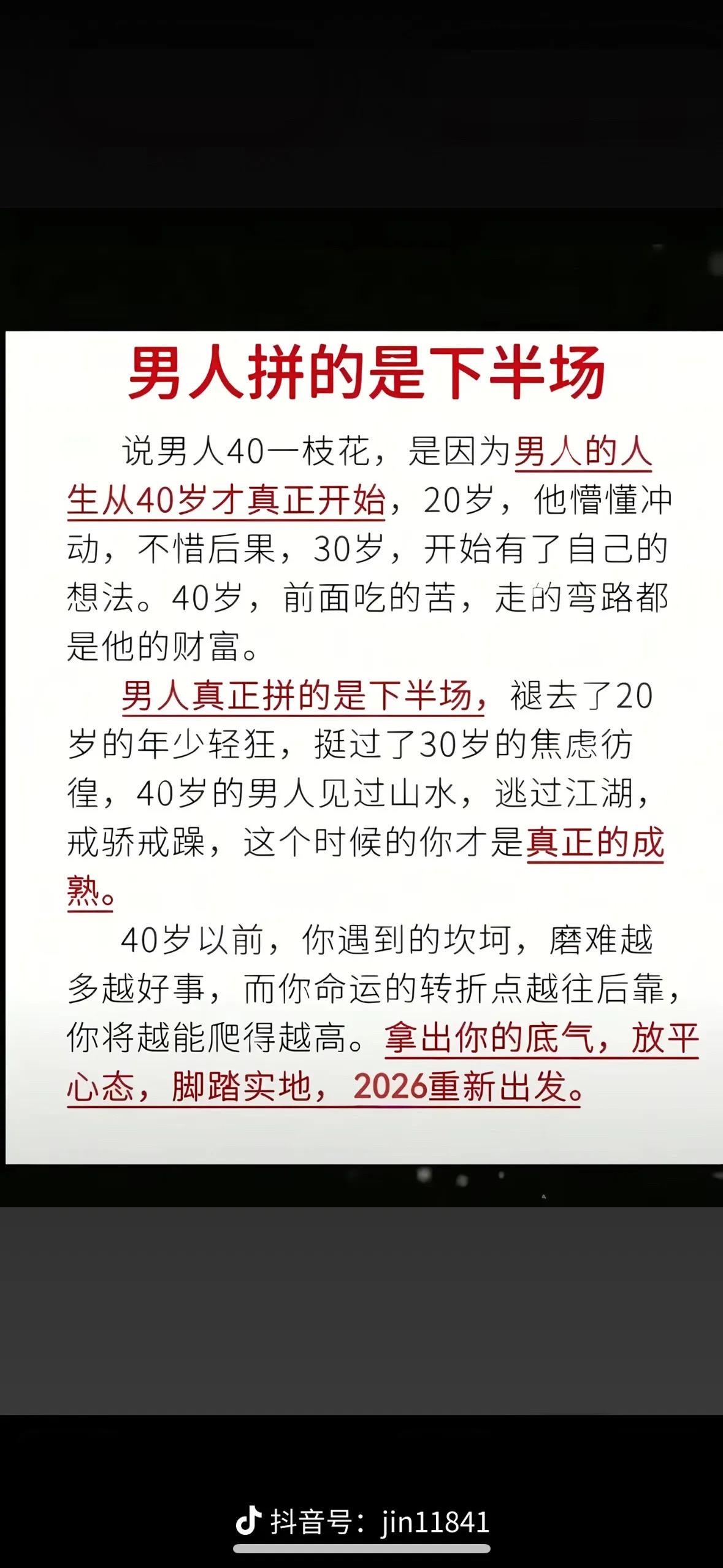 男人拼的是下半场

说男人40一枝花，是因为男人的人生从40岁才真正开始，20岁，他懵懂冲动，不惜后果，30岁，开始有了自己的想法。40岁，前面吃的苦，走的弯路都是他的财富。

男人真正拼的是下半场，褪去了20岁的年少轻狂，挺过了30岁的焦虑彷徨，40岁的男人见过山水，逃过江湖，戒骄戒躁，这个时候的你才是真正的成熟。

40岁以前，你遇到的坎坷，磨难越多越好事，而你命运的转折点越往后靠，你将越能爬得越高。拿出你的底气，放平心态，脚踏实地，2026重新出发。

抖音号：jin11841